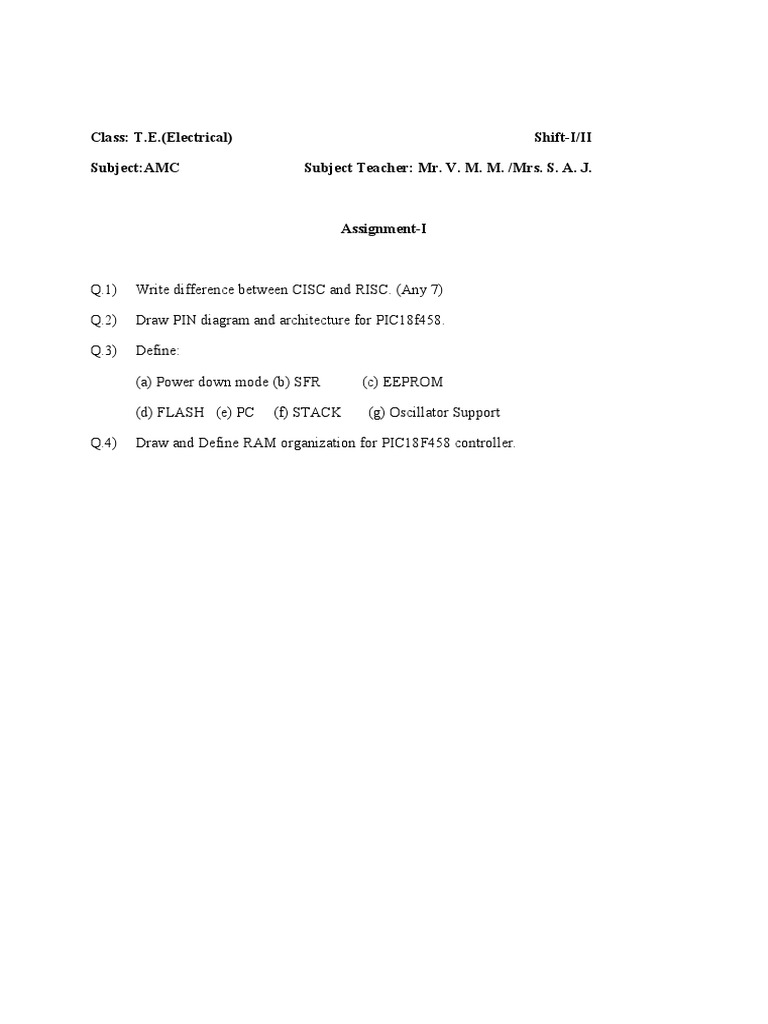 Class: T.E.(Electrical) Shift-I/II

Subject:AMC Subject Teacher: Mr. V. M. M. /Mrs. S. A. J.

Assignment-I

Q.1) Write difference between CISC and RISC. (Any 7)

Q.2) Draw PIN diagram and architecture for PIC18f458.

Q.3) Define:

(a) Power down mode (b) SFR (c) EEPROM

(d) FLASH (e) PC (f) STACK (g) Oscillator Support

Q.4) Draw and Define RAM organization for PIC18F458 controller.